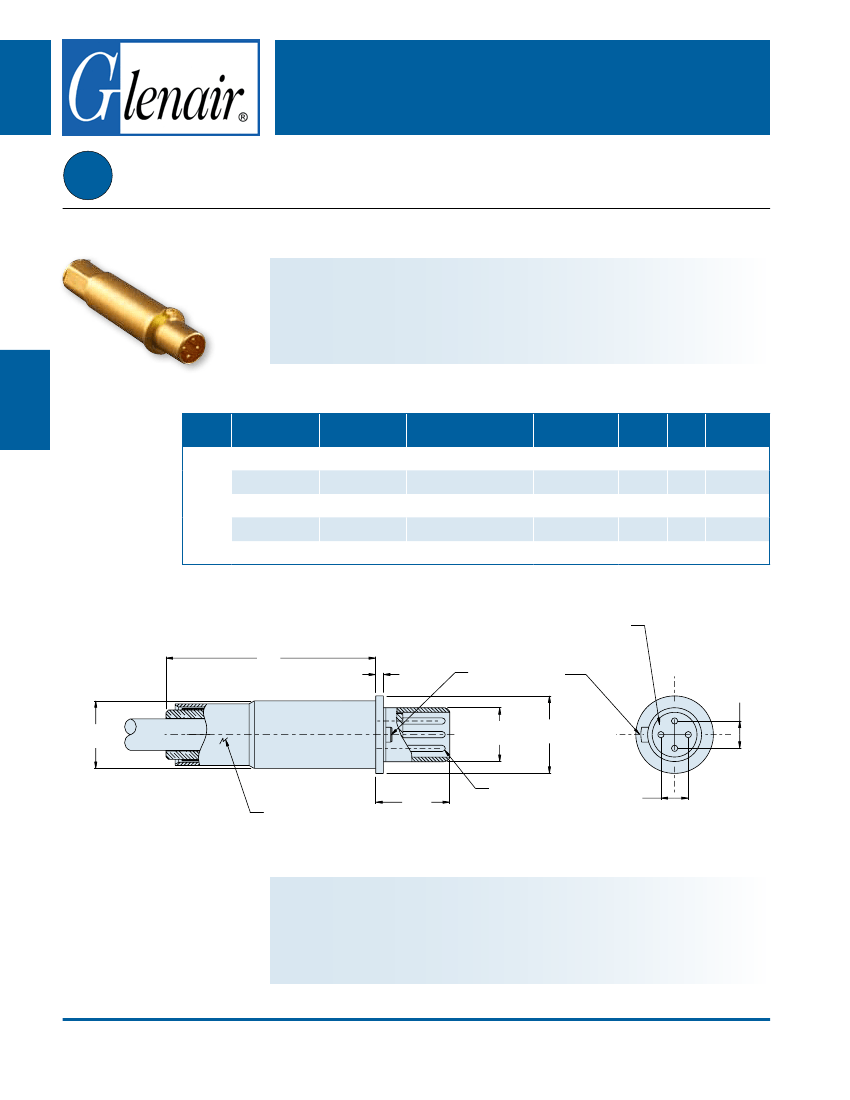 Glenair®